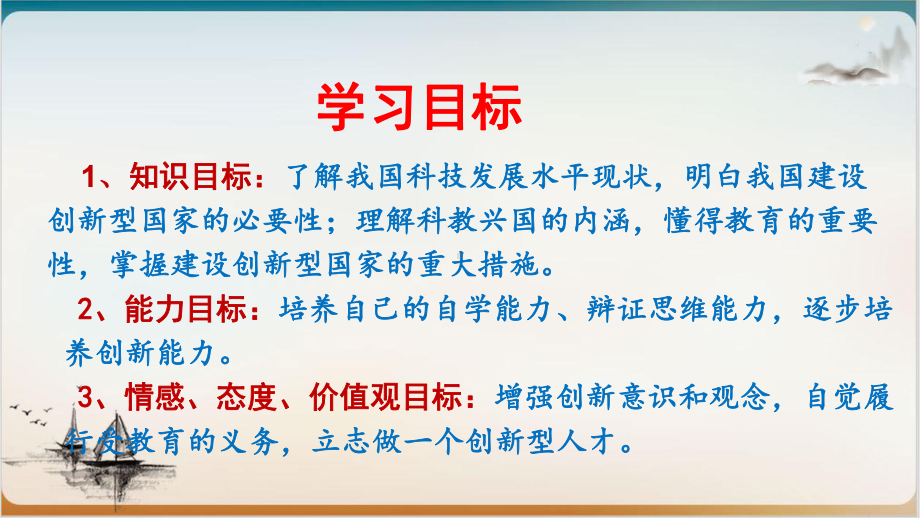 学习目标

1、知识目标：了解我国科技发展水平现状，明白我国建设创新型国家的必要性；理解科教兴国的内涵，懂得教育的重要性，掌握建设创新型国家的重大措施。

2、能力目标：培养自己的自学能力、辩证思维能力，逐步培养创新能力。

3、情感、态度、价值观目标：增强创新意识和观念，自觉履行受教育的义务，立志做一个创新型人才。